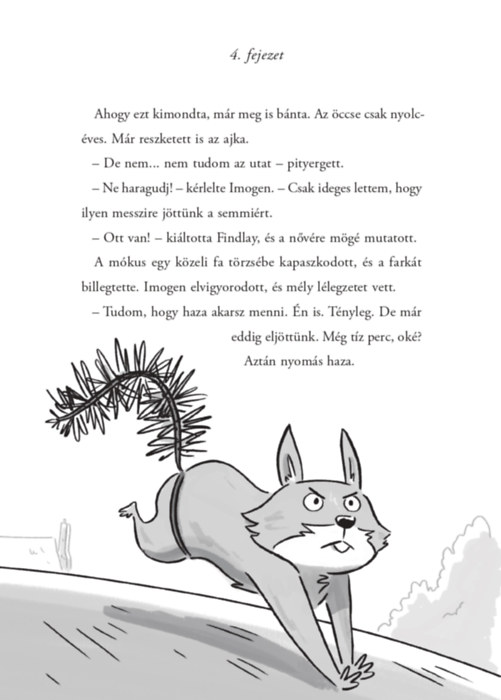 4. fejezet

Ahogy ezt kimondta, már meg is bánta. Az öccse csak nyolcéves. Már reszketett is az ajka.

– De nem... nem tudom az utat – pityergett.

– Ne haragudj! – kérlelte Imogen. – Csak ideges lettem, hogy ilyen messzire jöttünk a semmiért.

– Ott van! – kiáltotta Findlay, és a nővére mögé mutatott.

A mókus egy közeli fa törzsébe kapaszkodott, és a farkát billegtette. Imogen elvigyorodott, és mély lélegzetet vett.

– Tudom, hogy haza akarsz menni. Én is. Tényleg. De már eddig eljöttünk. Még tíz perc, oké? Aztán nyomás haza.